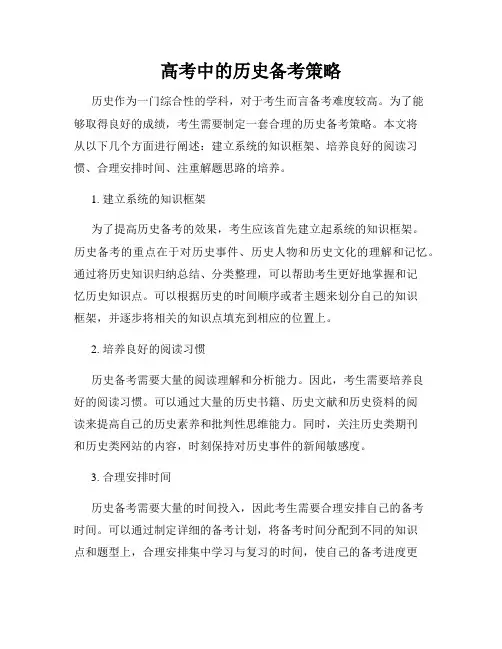 高考中的历史备考策略

历史作为一门综合性的学科，对于考生而言备考难度较高。为了能够取得良好的成绩，考生需要制定一套合理的历史备考策略。本文将从以下几个方面进行阐述：建立系统的知识框架、培养良好的阅读习惯、合理安排时间、注重解题思路的培养。

1. 建立系统的知识框架

为了提高历史备考的效果，考生应该首先建立起系统的知识框架。历史备考的重点在于对历史事件、历史人物和历史文化的理解和记忆。通过将历史知识归纳总结、分类整理，可以帮助考生更好地掌握和记忆历史知识点。可以根据历史的时间顺序或者主题来划分自己的知识框架，并逐步将相关的知识点填充到相应的位置上。

2. 培养良好的阅读习惯

历史备考需要大量的阅读理解和分析能力。因此，考生需要培养良好的阅读习惯。可以通过大量的历史书籍、历史文献和历史资料的阅读来提高自己的历史素养和批判性思维能力。同时，关注历史类期刊和历史类网站的内容，时刻保持对历史事件的新闻敏感度。

3. 合理安排时间

历史备考需要大量的时间投入，因此考生需要合理安排自己的备考时间。可以通过制定详细的备考计划，将备考时间分配到不同的知识点和题型上，合理安排集中学习与复习的时间，使自己的备考进度更